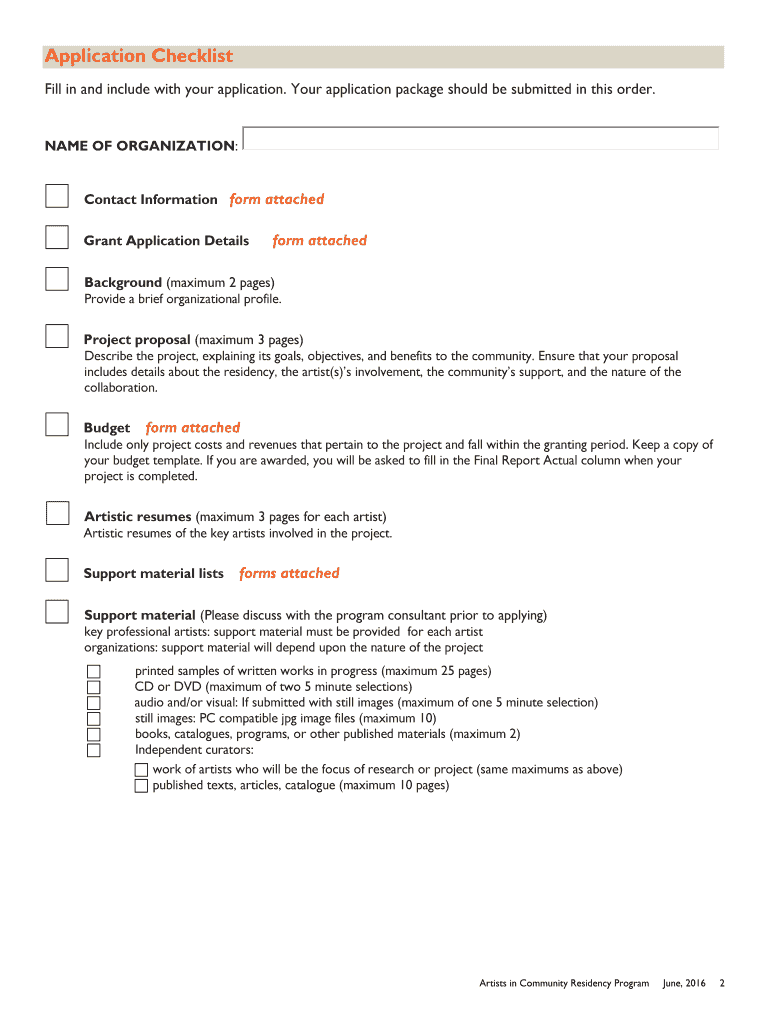 Application Checklist

Fill in and include with your application. Your application package should be submitted in this order.

NAME OF ORGANIZATION:

Contact Information form attached

Grant Application Details form attached

Background (maximum 2 pages)
Provide a brief organizational profile.

Project proposal (maximum 3 pages)
Describe the project, explaining its goals, objectives, and benefits to the community. Ensure that your proposal includes details about the residency, the artist(s)'s involvement, the community's support, and the nature of the collaboration.

Budget form attached
Include only project costs and revenues that pertain to the project and fall within the granting period. Keep a copy of your budget template. If you are awarded, you will be asked to fill in the Final Report Actual column when your project is completed.

Artistic resumes (maximum 3 pages for each artist)
Artistic resumes of the key artists involved in the project.

Support material lists forms attached

Support material (Please discuss with the program consultant prior to applying)
key professional artists: support material must be provided for each artist
organizations: support material will depend upon the nature of the project

printed samples of written works in progress (maximum 25 pages)
CD or DVD (maximum of two 5 minute selections)
audio and/or visual: If submitted with still images (maximum of one 5 minute selection)
still images: PC compatible jpg image files (maximum 10)
books, catalogues, programs, or other published materials (maximum 2)
Independent curators:
work of artists who will be the focus of research or project (same maximums as above)
published texts, articles, catalogue (maximum 10 pages)

Artists in Community Residency Program June, 2016 2